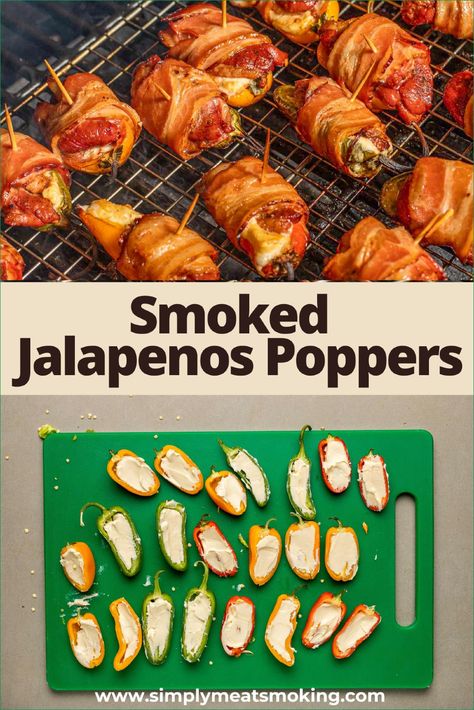 Smoked Jalapenos Poppers

www.simplymeatsmoking.com